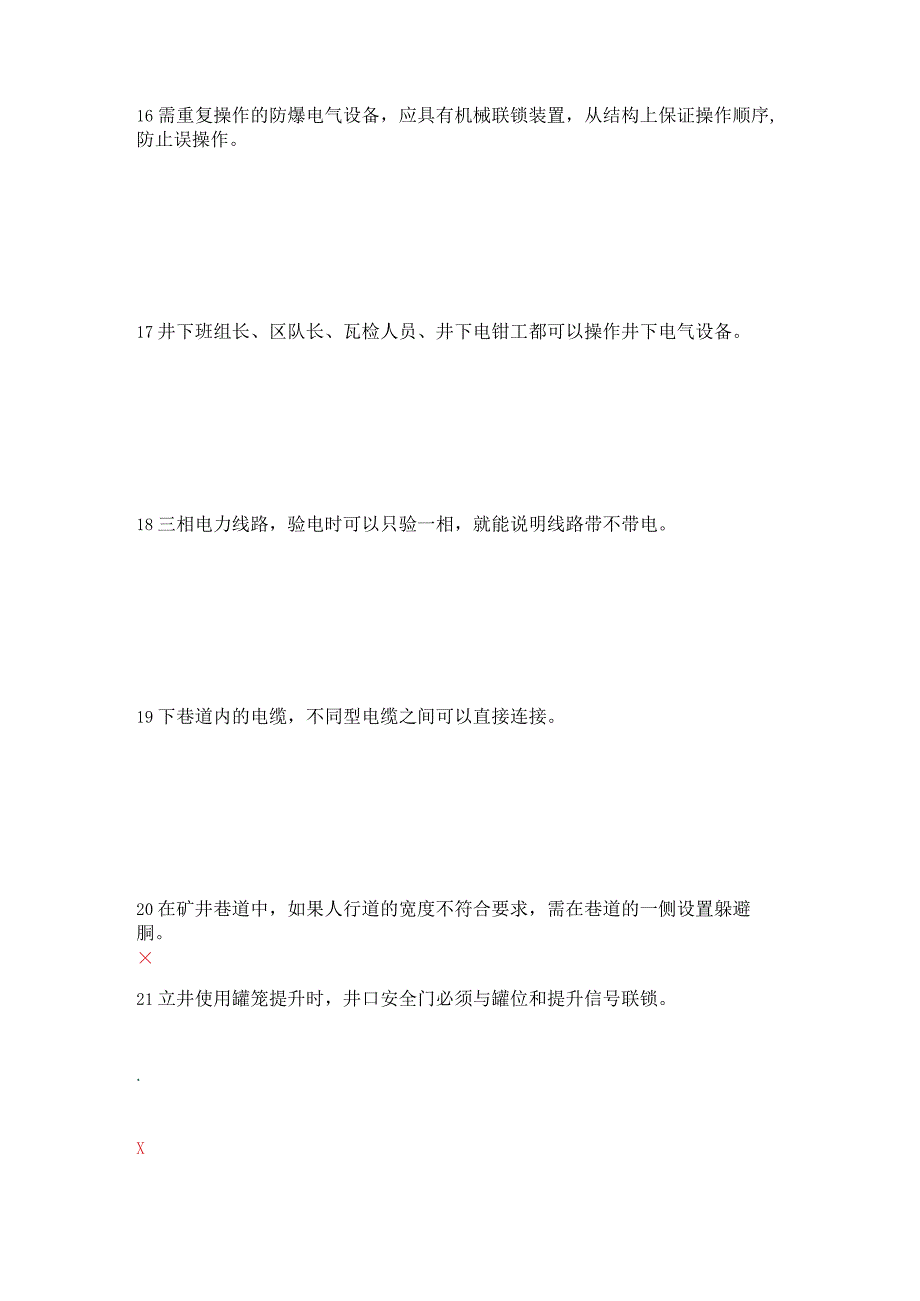 16 需重复操作的防爆电气设备，应具有机械联锁装置，从结构上保证操作顺序，防止误操作。

17 井下班组长、区队长、瓦检人员、井下电钳工都可以操作井下电气设备。

18 三相电力线路，验电时可以只验一相，就能说明线路带不带电。

19 下巷道内的电缆，不同型电缆之间可以直接连接。

20 在矿井巷道中，如果人行道的宽度不符合要求，需在巷道的一侧设置躲避胴。

×

21 立井使用罐笼提升时，井口安全门必须与罐位和提升信号联锁。

.

X